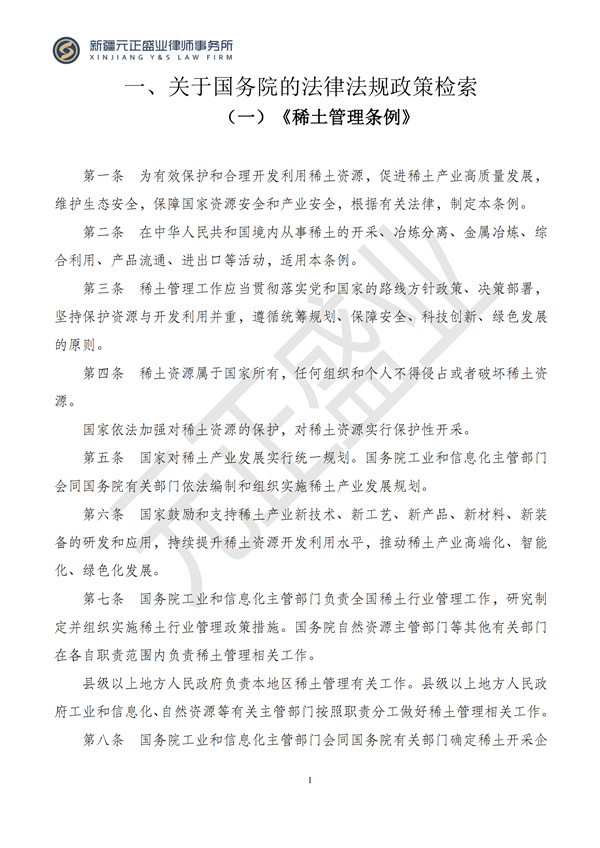 新疆元正盛业律师事务所
XINJIANG Y&S LAW FIRM

一、关于国务院的法律法规政策检索

（一）《稀土管理条例》

第一条 为有效保护和合理开发利用稀土资源，促进稀土产业高质量发展，维护生态安全，保障国家资源安全和产业安全，根据有关法律，制定本条例。

第二条 在中华人民共和国境内从事稀土的开采、冶炼分离、金属冶炼、综合利用、产品流通、进出口等活动，适用本条例。

第三条 稀土管理工作应当贯彻落实党和国家的路线方针政策、决策部署，坚持保护资源与开发利用并重，遵循统筹规划、保障安全、科技创新、绿色发展的原则。

第四条 稀土资源属于国家所有，任何组织和个人不得侵占或者破坏稀土资源。

国家依法加强对稀土资源的保护，对稀土资源实行保护性开采。

第五条 国家对稀土产业发展实行统一规划。国务院工业和信息化主管部门会同国务院有关部门依法编制和组织实施稀土产业发展规划。

第六条 国家鼓励和支持稀土产业新技术、新工艺、新产品、新材料、新装备的研发和应用，持续提升稀土资源开发利用水平，推动稀土产业高端化、智能化、绿色化发展。

第七条 国务院工业和信息化主管部门负责全国稀土行业管理工作，研究制定并组织实施稀土行业管理政策措施。国务院自然资源主管部门等其他有关部门在各自职责范围内负责稀土管理相关工作。

县级以上地方人民政府负责本地区稀土管理有关工作。县级以上地方人民政府工业和信息化、自然资源等有关主管部门按照职责分工做好稀土管理相关工作。

第八条 国务院工业和信息化主管部门会同国务院有关部门确定稀土开采企

1

元正盛业